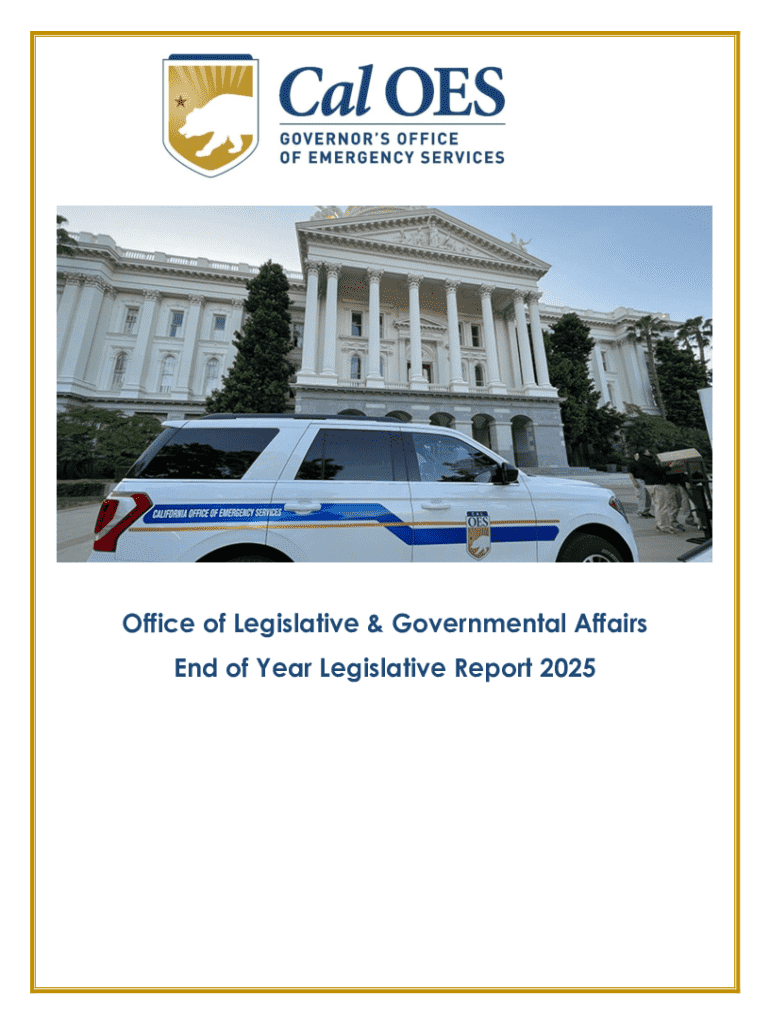 Cal OES
GOVERNOR'S OFFICE
OF EMERGENCY SERVICES

CALIFORNIA OFFICE OF EMERGENCY SERVICES

CAL OES

Office of Legislative & Governmental Affairs
End of Year Legislative Report 2025